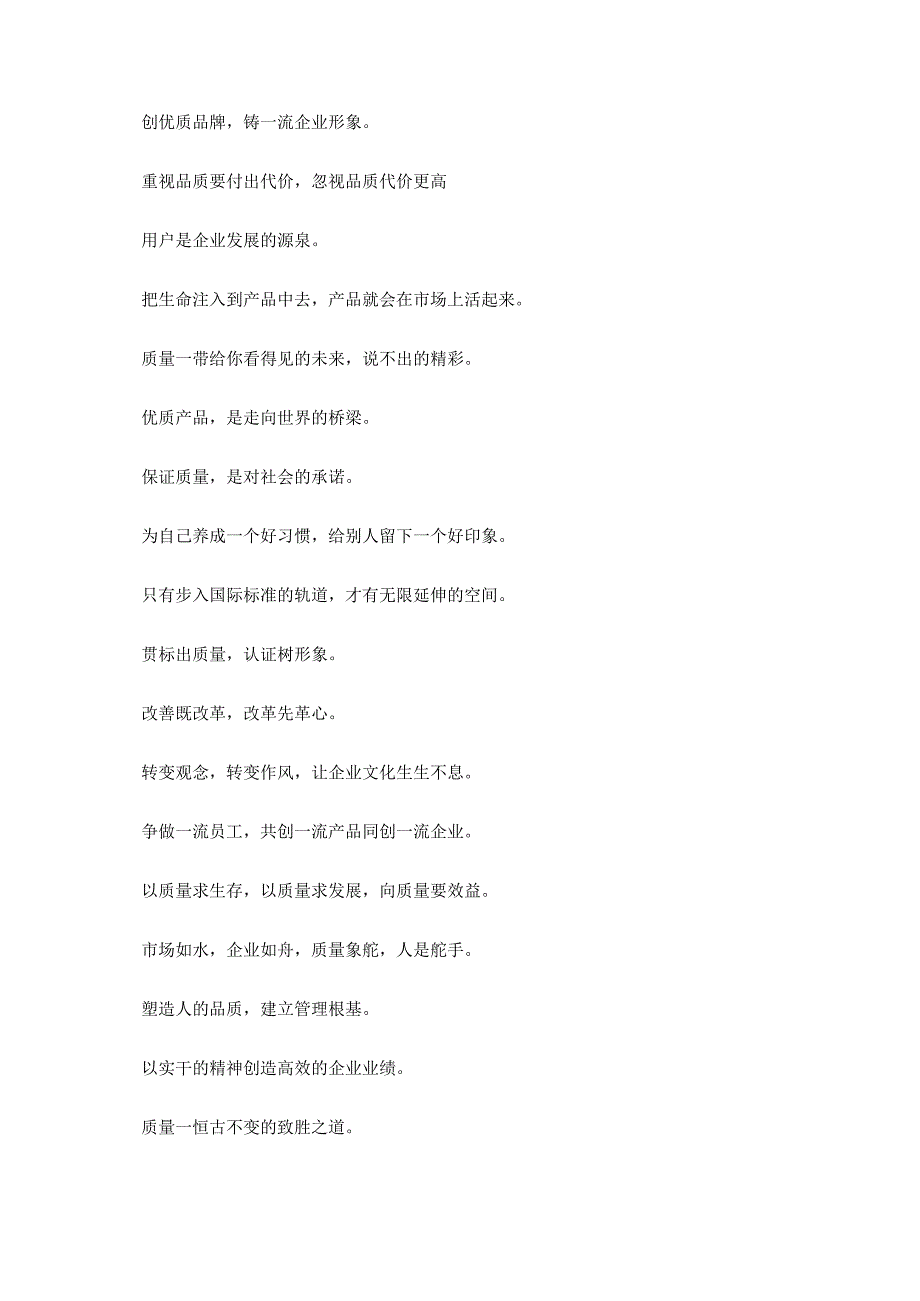 创优质品牌，铸一流企业形象。

重视品质要付出代价，忽视品质代价更高

用户是企业发展的源泉。

把生命注入到产品中去，产品就会在市场上活起来。

质量一带给你看得见的未来，说不出的精彩。

优质产品，是走向世界的桥梁。

保证质量，是对社会的承诺。

为自己养成一个好习惯，给别人留下一个好印象。

只有步入国际标准的轨道，才有无限延伸的空间。

贯标出质量，认证树形象。

改善既改革，改革先革心。

转变观念，转变作风，让企业文化生生不息。

争做一流员工，共创一流产品同创一流企业。

以质量求生存，以质量求发展，向质量要效益。

市场如水，企业如舟，质量象舵，人是舵手。

塑造人的品质，建立管理根基。

以实干的精神创造高效的企业业绩。

质量一恒古不变的致胜之道。